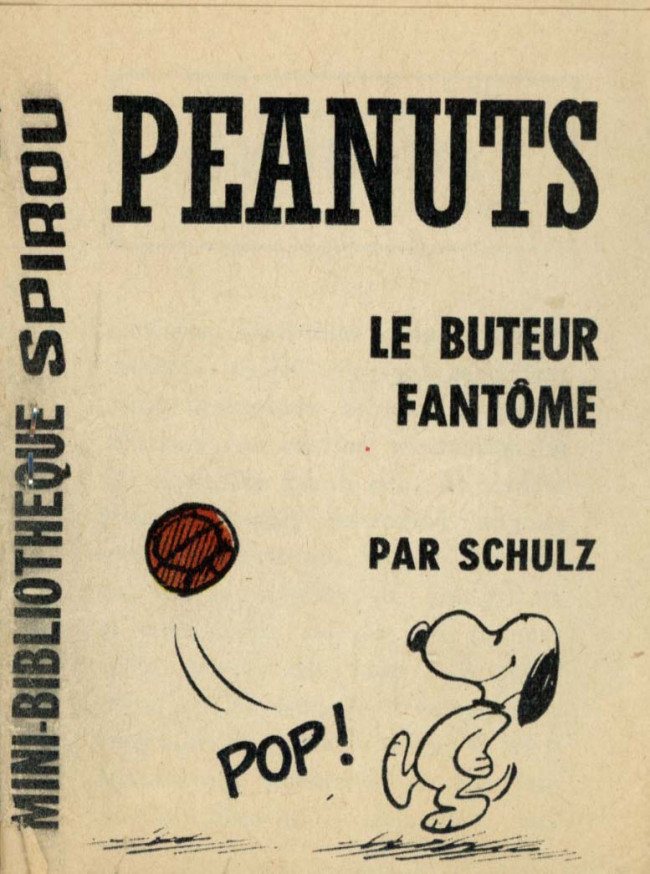 MINI-BIBLIOTHEQUE SPIROU

PEANUTS

LE BUTEUR FANTÔME

PAR SCHULZ

POP!